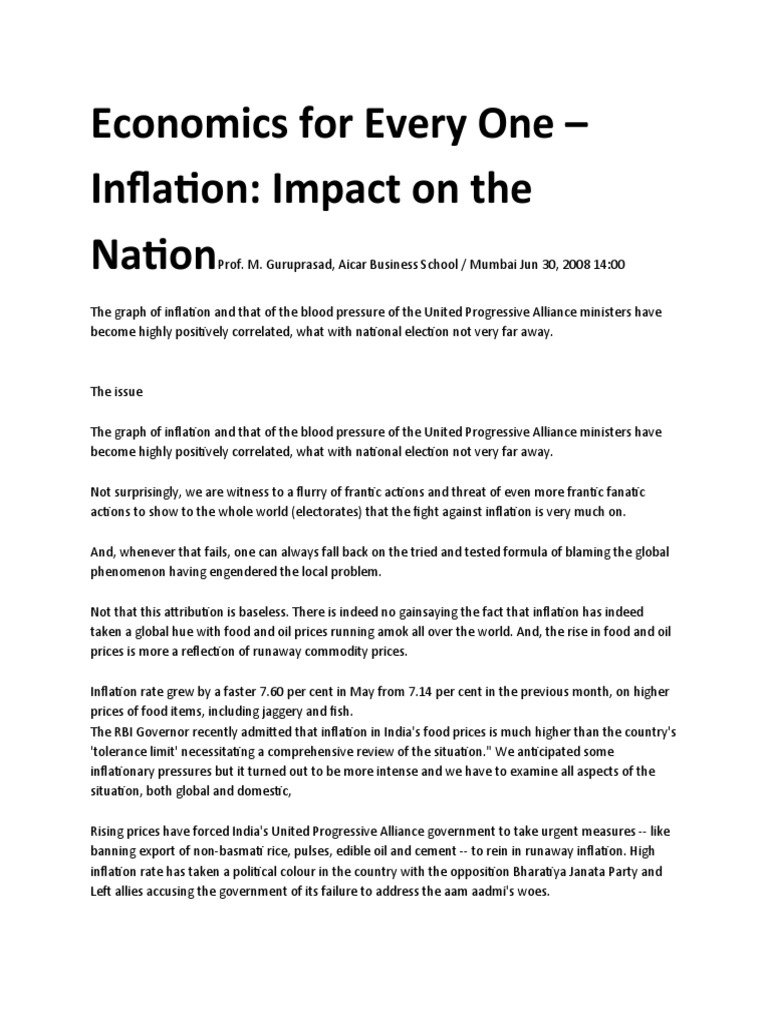 Economics for Every One – Inflation: Impact on the Nation Prof. M. Guruprasad, Aicar Business School / Mumbai Jun 30, 2008 14:00

The graph of inflation and that of the blood pressure of the United Progressive Alliance ministers have become highly positively correlated, what with national election not very far away.

The issue

The graph of inflation and that of the blood pressure of the United Progressive Alliance ministers have become highly positively correlated, what with national election not very far away.

Not surprisingly, we are witness to a flurry of frantic actions and threat of even more frantic fanatic actions to show to the whole world (electorates) that the fight against inflation is very much on.

And, whenever that fails, one can always fall back on the tried and tested formula of blaming the global phenomenon having engendered the local problem.

Not that this attribution is baseless. There is indeed no gainsaying the fact that inflation has indeed taken a global hue with food and oil prices running amok all over the world. And, the rise in food and oil prices is more a reflection of runaway commodity prices.

Inflation rate grew by a faster 7.60 per cent in May from 7.14 per cent in the previous month, on higher prices of food items, including jaggery and fish.
The RBI Governor recently admitted that inflation in India's food prices is much higher than the country's 'tolerance limit' necessitating a comprehensive review of the situation." We anticipated some inflationary pressures but it turned out to be more intense and we have to examine all aspects of the situation, both global and domestic,

Rising prices have forced India's United Progressive Alliance government to take urgent measures -- like banning export of non-basmati rice, pulses, edible oil and cement -- to rein in runaway inflation. High inflation rate has taken a political colour in the country with the opposition Bharatiya Janata Party and Left allies accusing the government of its failure to address the aam aadmi's woes.